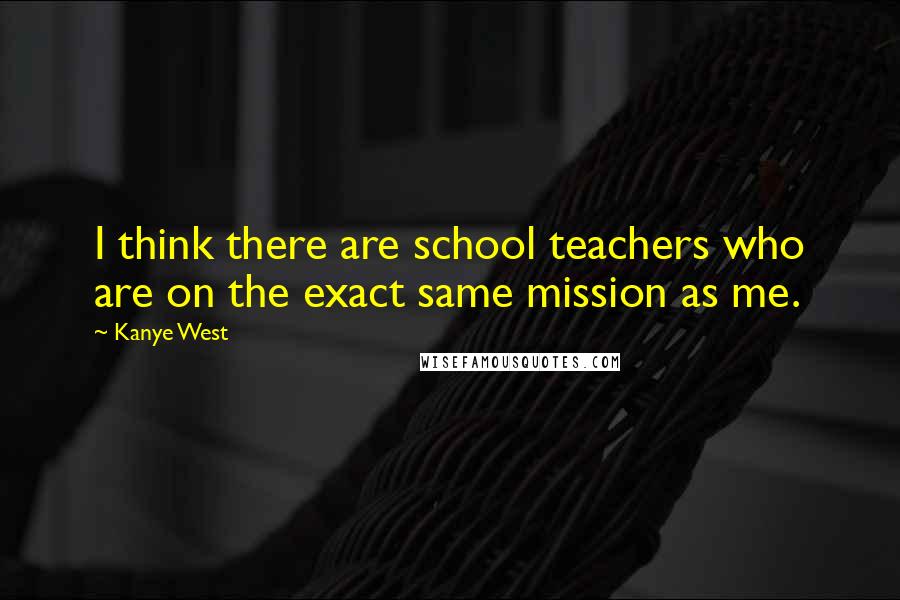 I think there are school teachers who are on the exact same mission as me.

~ Kanye West

WISEFAMOUSQUOTES.COM